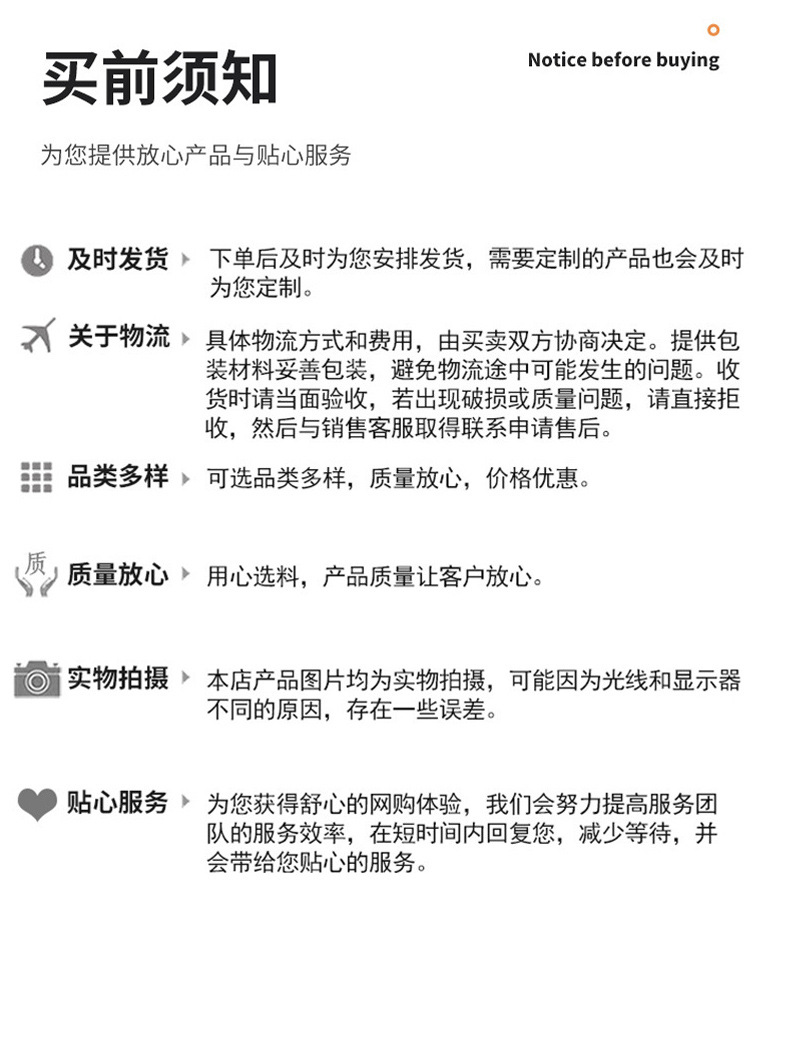 买前须知

Notice before buying

为您提供放心产品与贴心服务

及时发货 下单后及时为您安排发货，需要定制的产品也会及时为您定制。

关于物流 具体物流方式和费用，由买卖双方协商决定。提供包装材料妥善包装，避免物流途中可能发生的问题。收货时请当面验收，若出现破损或质量问题，请直接拒收，然后与销售客服取得联系申请售后。

品类多样 可选品类多样，质量放心，价格优惠。

质

质量放心 用心选料，产品质量让客户放心。

实物拍摄 本店产品图片均为实物拍摄，可能因为光线和显示器不同的原因，存在一些误差。

贴心服务 为您获得舒心的网购体验，我们会努力提高服务团队的服务效率，在短时间内回复您，减少等待，并会带给您贴心的服务。